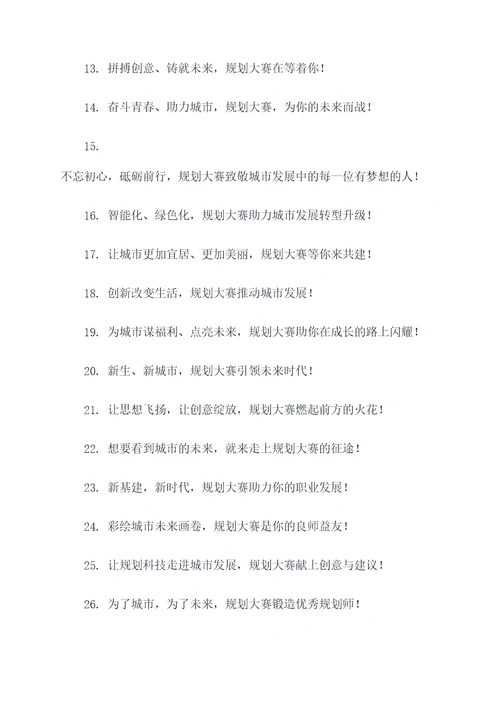 13. 拼搏创意、铸就未来，规划大赛在等着你！

14. 奋斗青春、助力城市，规划大赛，为你的未来而战！

15.

不忘初心，砥砺前行，规划大赛致敬城市发展中的每一位有梦想的人！

16. 智能化、绿色化，规划大赛助力城市发展转型升级！

17. 让城市更加宜居、更加美丽，规划大赛等你来共建！

18. 创新改变生活，规划大赛推动城市发展！

19. 为城市谋福利、点亮未来，规划大赛助你在成长的路上闪耀！

20. 新生、新城市，规划大赛引领未来时代！

21. 让思想飞扬，让创意绽放，规划大赛燃起前方的火花！

22. 想要看到城市的未来，就来走上规划大赛的征途！

23. 新基建，新时代，规划大赛助力你的职业发展！

24. 彩绘城市未来画卷，规划大赛是你的良师益友！

25. 让规划科技走进城市发展，规划大赛献上创意与建议！

26. 为了城市，为了未来，规划大赛锻造优秀规划师！